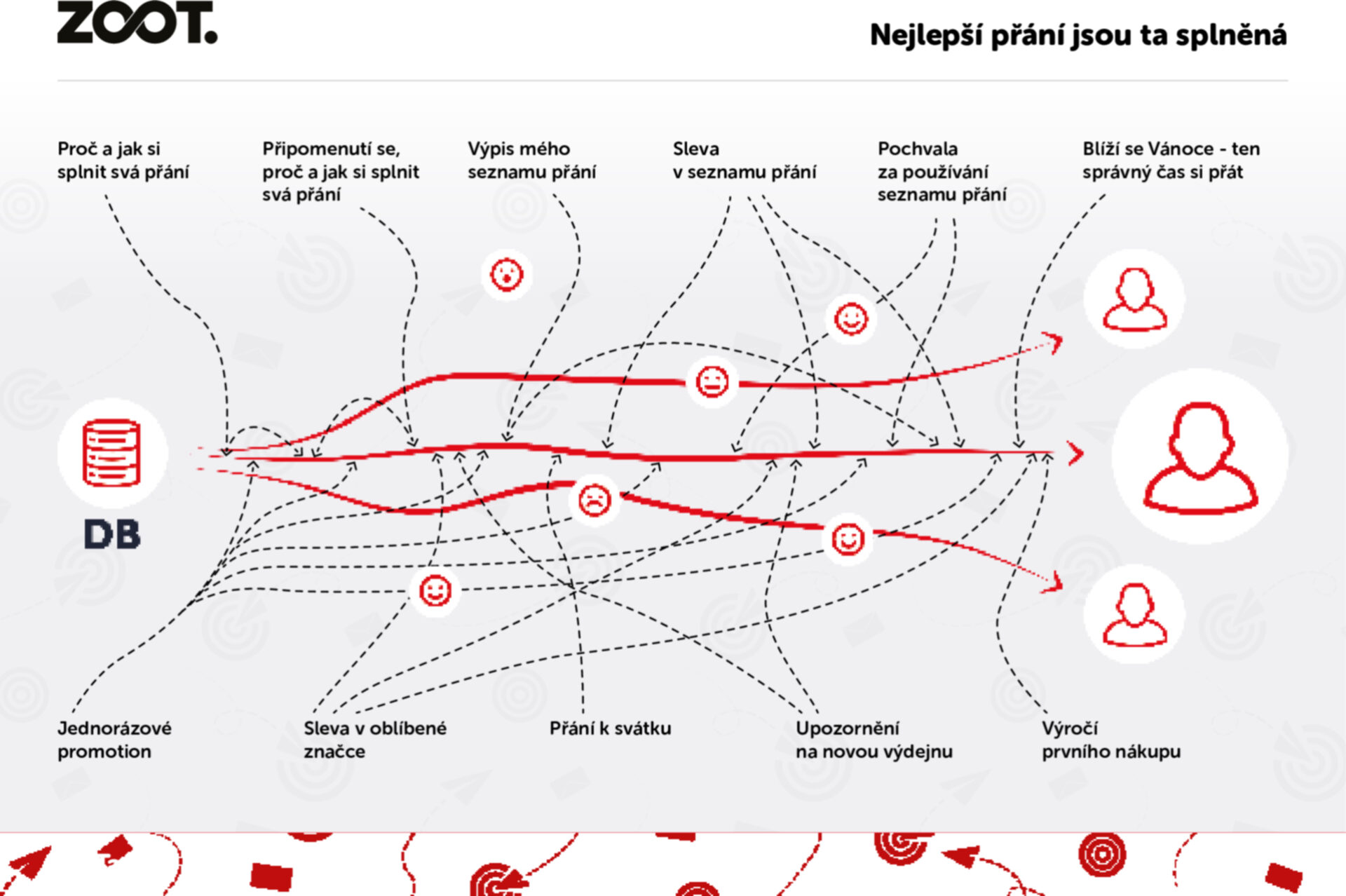 ZOOT.

Nejlepší přání jsou ta splněná

Proč a jak si splnit svá přání

Připomenutí se, proč a jak si splnit svá přání

Výpis mého seznamu přání

Sleva v seznamu přání

Pochvala za používání seznamu přání

Blíží se Vánoce - ten správný čas si přát

DB

Jednorázové promotion

Sleva v oblíbené značce

Přání k svátku

Upozornění na novou výdejnu

Výročí prvního nákupu